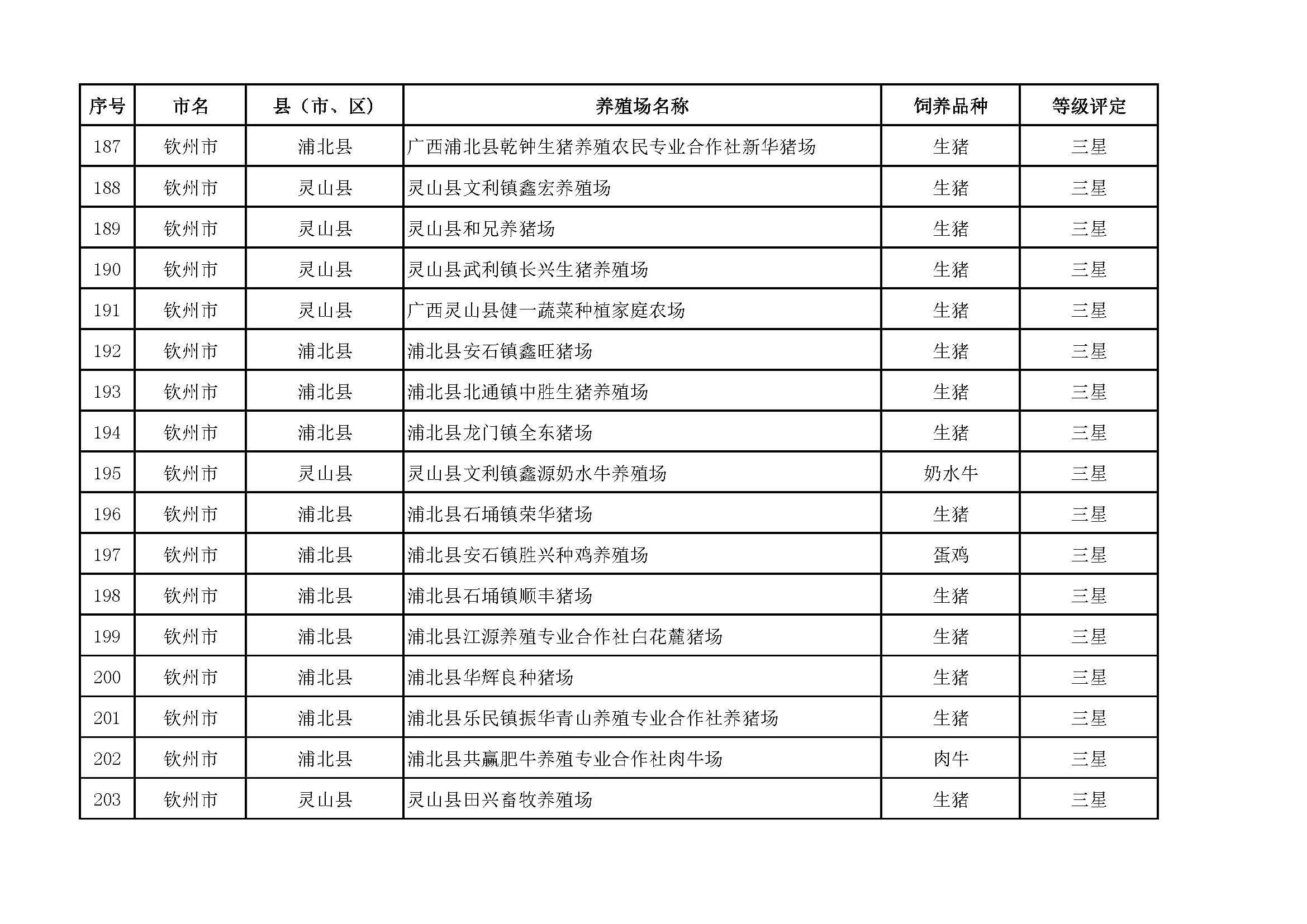 | 序号 | 市名 | 县（市、区） | 养殖场名称 | 饲养品种 | 等级评定 |
|---|---|---|---|---|---|
| 187 | 钦州市 | 浦北县 | 广西浦北县乾钟生猪养殖农民专业合作社新华猪场 | 生猪 | 三星 |
| 188 | 钦州市 | 灵山县 | 灵山县文利镇鑫宏养殖场 | 生猪 | 三星 |
| 189 | 钦州市 | 灵山县 | 灵山县和兄养猪场 | 生猪 | 三星 |
| 190 | 钦州市 | 灵山县 | 灵山县武利镇长兴生猪养殖场 | 生猪 | 三星 |
| 191 | 钦州市 | 灵山县 | 广西灵山县健一蔬菜种植家庭农场 | 生猪 | 三星 |
| 192 | 钦州市 | 浦北县 | 浦北县安石镇鑫旺猪场 | 生猪 | 三星 |
| 193 | 钦州市 | 浦北县 | 浦北县北通镇中胜生猪养殖场 | 生猪 | 三星 |
| 194 | 钦州市 | 浦北县 | 浦北县龙门镇全东猪场 | 生猪 | 三星 |
| 195 | 钦州市 | 灵山县 | 灵山县文利镇鑫源奶水牛养殖场 | 奶水牛 | 三星 |
| 196 | 钦州市 | 浦北县 | 浦北县石埇镇荣华猪场 | 生猪 | 三星 |
| 197 | 钦州市 | 浦北县 | 浦北县安石镇胜兴种鸡养殖场 | 蛋鸡 | 三星 |
| 198 | 钦州市 | 浦北县 | 浦北县石埇镇顺丰猪场 | 生猪 | 三星 |
| 199 | 钦州市 | 浦北县 | 浦北县江源养殖专业合作社白花麓猪场 | 生猪 | 三星 |
| 200 | 钦州市 | 浦北县 | 浦北县华辉良种猪场 | 生猪 | 三星 |
| 201 | 钦州市 | 浦北县 | 浦北县乐民镇振华青山养殖专业合作社养猪场 | 生猪 | 三星 |
| 202 | 钦州市 | 浦北县 | 浦北县共赢肥牛养殖专业合作社肉牛场 | 肉牛 | 三星 |
| 203 | 钦州市 | 灵山县 | 灵山县田兴畜牧养殖场 | 生猪 | 三星 |